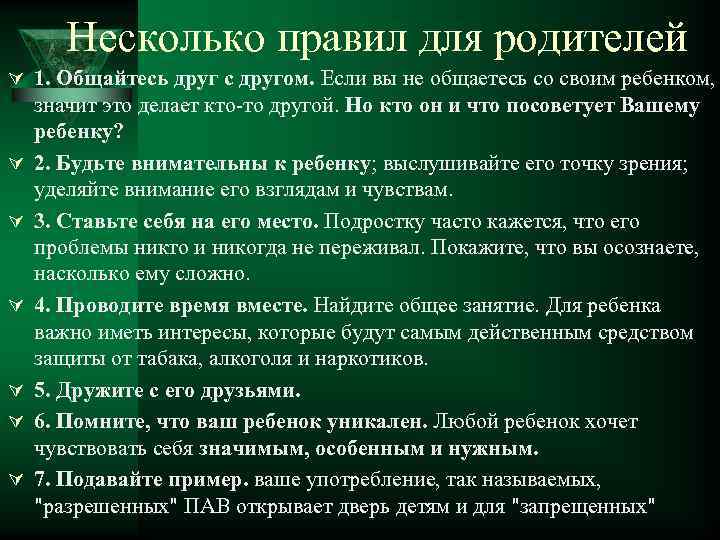 Несколько правил для родителей

1. Общайтесь друг с другом. Если вы не общаетесь со своим ребенком, значит это делает кто-то другой. Но кто он и что посоветует Вашему ребенку?

2. Будьте внимательны к ребенку; выслушивайте его точку зрения; уделяйте внимание его взглядам и чувствам.

3. Ставьте себя на его место. Подростку часто кажется, что его проблемы никто и никогда не переживал. Покажите, что вы осознаете, насколько ему сложно.

4. Проводите время вместе. Найдите общее занятие. Для ребенка важно иметь интересы, которые будут самым действенным средством защиты от табака, алкоголя и наркотиков.

5. Дружите с его друзьями.

6. Помните, что ваш ребенок уникален. Любой ребенок хочет чувствовать себя значимым, особенным и нужным.

7. Подавайте пример. ваше употребление, так называемых, "разрешенных" ПАВ открывает дверь детям и для "запрещенных"